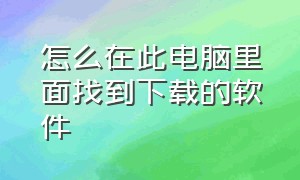 怎么在此电脑里面找到下载的软件